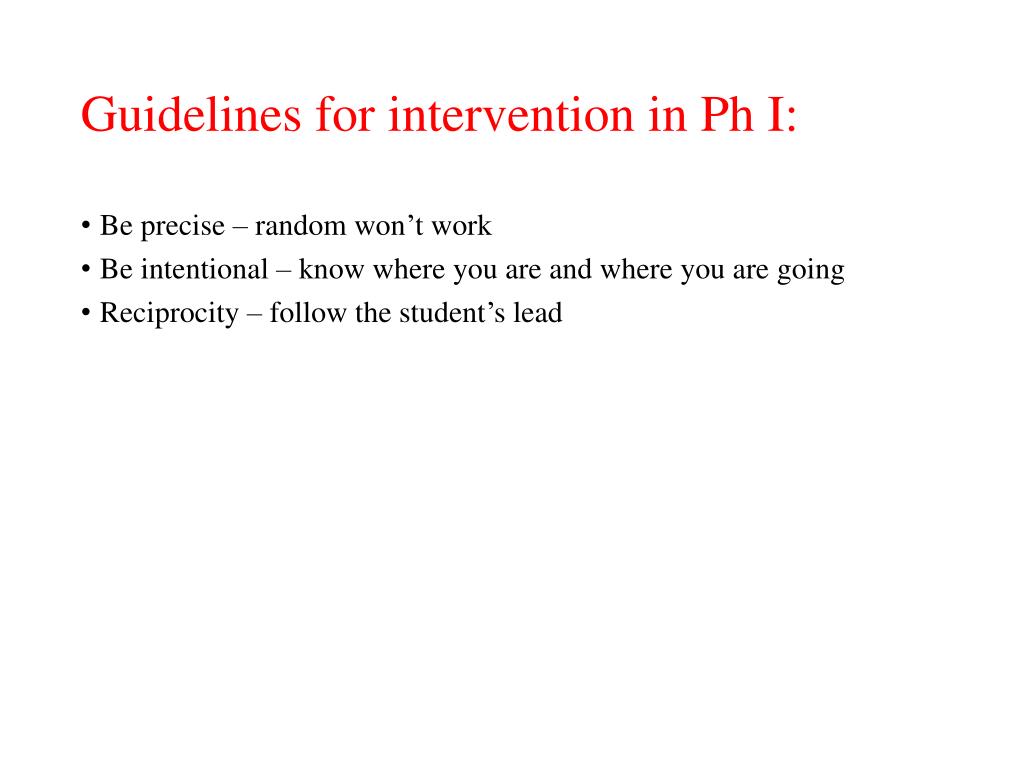 Guidelines for intervention in Ph I:

• Be precise – random won’t work
• Be intentional – know where you are and where you are going
• Reciprocity – follow the student’s lead